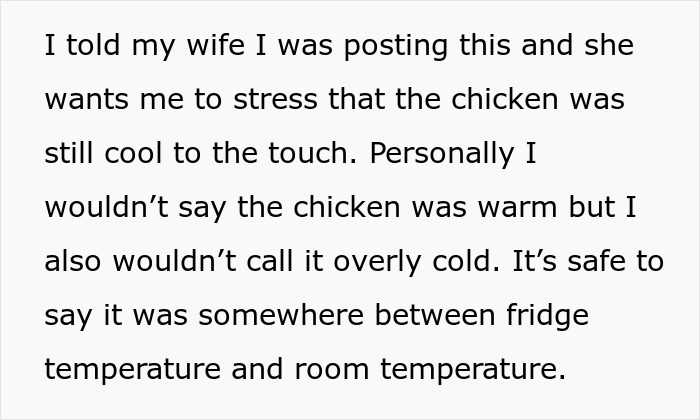 I told my wife I was posting this and she wants me to stress that the chicken was still cool to the touch. Personally I wouldn’t say the chicken was warm but I also wouldn’t call it overly cold. It’s safe to say it was somewhere between fridge temperature and room temperature.